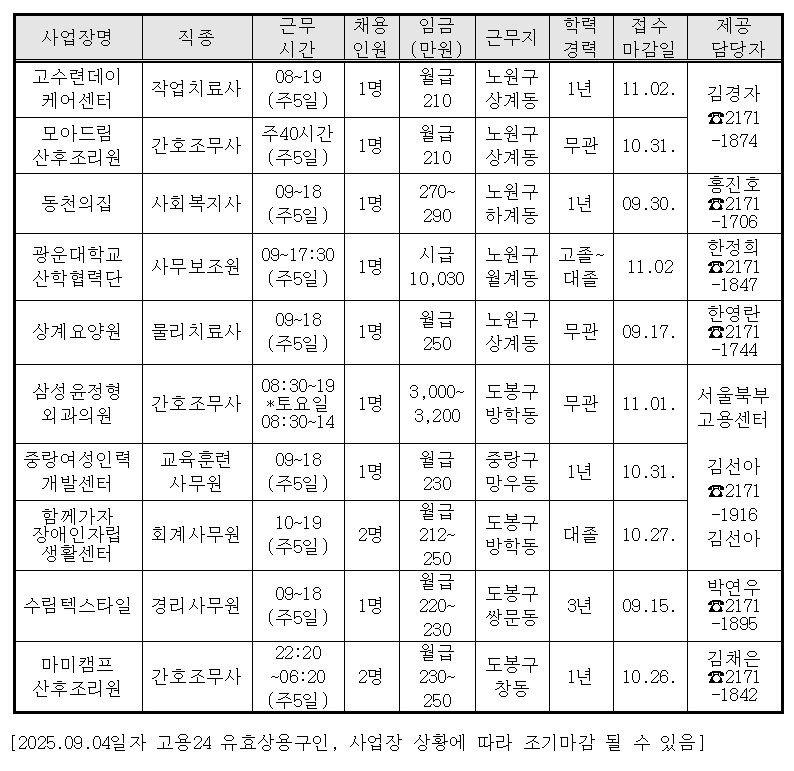 | 사업장명 | 직종 | 근무 시간 | 채용 인원 | 임금 (만원) | 근무지 | 학력 경력 | 접수 마감일 | 제공 담당자 |
|---|---|---|---|---|---|---|---|---|
| 고수련데이 케어센터 | 작업치료사 | 08~19 (주5일) | 1명 | 월급 210 | 노원구 상계동 | 1년 | 11.02. | 김경자 ☎2171 -1874 |
| 모아드림 산후조리원 | 간호조무사 | 주40시간 (주5일) | 1명 | 월급 210 | 노원구 상계동 | 무관 | 10.31. | |
| 동천의집 | 사회복지사 | 09~18 (주5일) | 1명 | 270~ 290 | 노원구 하계동 | 1년 | 09.30. | 홍진호 ☎2171 -1706 |
| 광운대학교 산학협력단 | 사무보조원 | 09~17:30 (주5일) | 1명 | 시급 10,030 | 노원구 월계동 | 고졸~ 대졸 | 11.02 | 한정희 ☎2171 -1847 |
| 상계요양원 | 물리치료사 | 09~18 (주5일) | 1명 | 월급 250 | 노원구 상계동 | 무관 | 09.17. | 한영란 ☎2171 -1744 |
| 삼성윤정형 외과의원 | 간호조무사 | 08:30~19 *토요일 08:30~14 | 1명 | 3,000~ 3,200 | 도봉구 방학동 | 무관 | 11.01. | 서울북부 고용센터 |
| 중랑여성인력 개발센터 | 교육훈련 사무원 | 09~18 (주5일) | 1명 | 월급 230 | 중랑구 망우동 | 1년 | 10.31. | 김선아 ☎2171 -1916 김선아 |
| 함께가자 장애인자립 생활센터 | 회계사무원 | 10~19 (주5일) | 2명 | 월급 212~ 250 | 도봉구 방학동 | 대졸 | 10.27. | |
| 수림텍스타일 | 경리사무원 | 09~18 (주5일) | 1명 | 월급 220~ 230 | 도봉구 쌍문동 | 3년 | 09.15. | 박연우 ☎2171 -1895 |
| 마미캠프 산후조리원 | 간호조무사 | 22:20 ~06:20 (주5일) | 2명 | 월급 230~ 250 | 도봉구 창동 | 1년 | 10.26. | 김채은 ☎2171 -1842 |

[2025.09.04일자 고용24 유효상용구인, 사업장 상황에 따라 조기마감 될 수 있음]